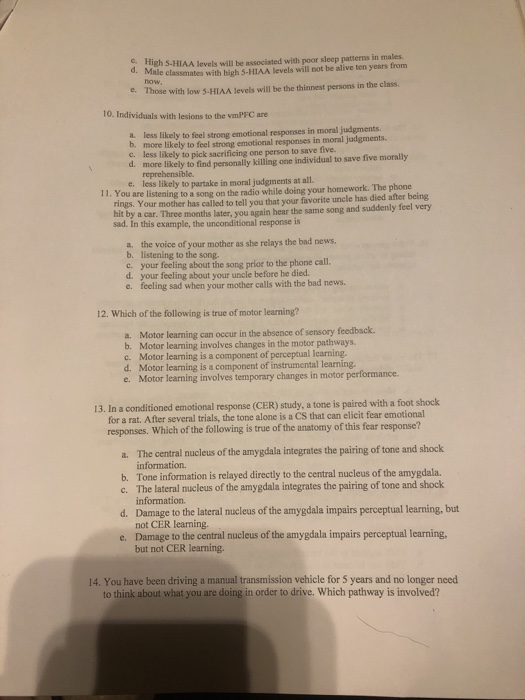 c. High 5-HIAA levels will be associated with poor sleep patterns in males.
d. Male classmates with high 5-HIAA levels will not be alive ten years from now.
e. Those with low 5-HIAA levels will be the thinnest persons in the class.

10. Individuals with lesions to the vmPFC are

a. less likely to feel strong emotional responses in moral judgments.
b. more likely to feel strong emotional responses in moral judgments.
c. less likely to pick sacrificing one person to save five.
d. more likely to find personally killing one individual to save five morally reprehensible.
e. less likely to partake in moral judgments at all.

11. You are listening to a song on the radio while doing your homework. The phone rings. Your mother has called to tell you that your favorite uncle has died after being hit by a car. Three months later, you again hear the same song and suddenly feel very sad. In this example, the unconditional response is

a. the voice of your mother as she relays the bad news.
b. listening to the song.
c. your feeling about the song prior to the phone call.
d. your feeling about your uncle before he died.
e. feeling sad when your mother calls with the bad news.

12. Which of the following is true of motor learning?

a. Motor learning can occur in the absence of sensory feedback.
b. Motor learning involves changes in the motor pathways.
c. Motor learning is a component of perceptual learning.
d. Motor learning is a component of instrumental learning.
e. Motor learning involves temporary changes in motor performance.

13. In a conditioned emotional response (CER) study, a tone is paired with a foot shock for a rat. After several trials, the tone alone is a CS that can elicit fear emotional responses. Which of the following is true of the anatomy of this fear response?

a. The central nucleus of the amygdala integrates the pairing of tone and shock information.
b. Tone information is relayed directly to the central nucleus of the amygdala.
c. The lateral nucleus of the amygdala integrates the pairing of tone and shock information.
d. Damage to the lateral nucleus of the amygdala impairs perceptual learning, but not CER learning.
e. Damage to the central nucleus of the amygdala impairs perceptual learning, but not CER learning.

14. You have been driving a manual transmission vehicle for 5 years and no longer need to think about what you are doing in order to drive. Which pathway is involved?